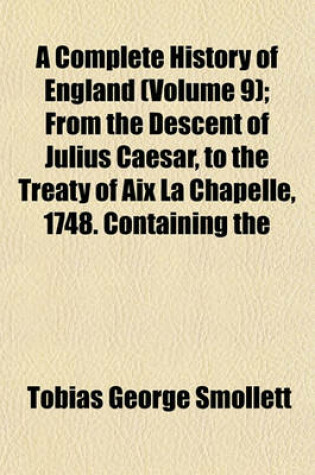 A Complete History of England (Volume 9); From the Descent of Julius Caesar, to the Treaty of Aix La Chapelle, 1748. Containing the

Tobias George Smollett